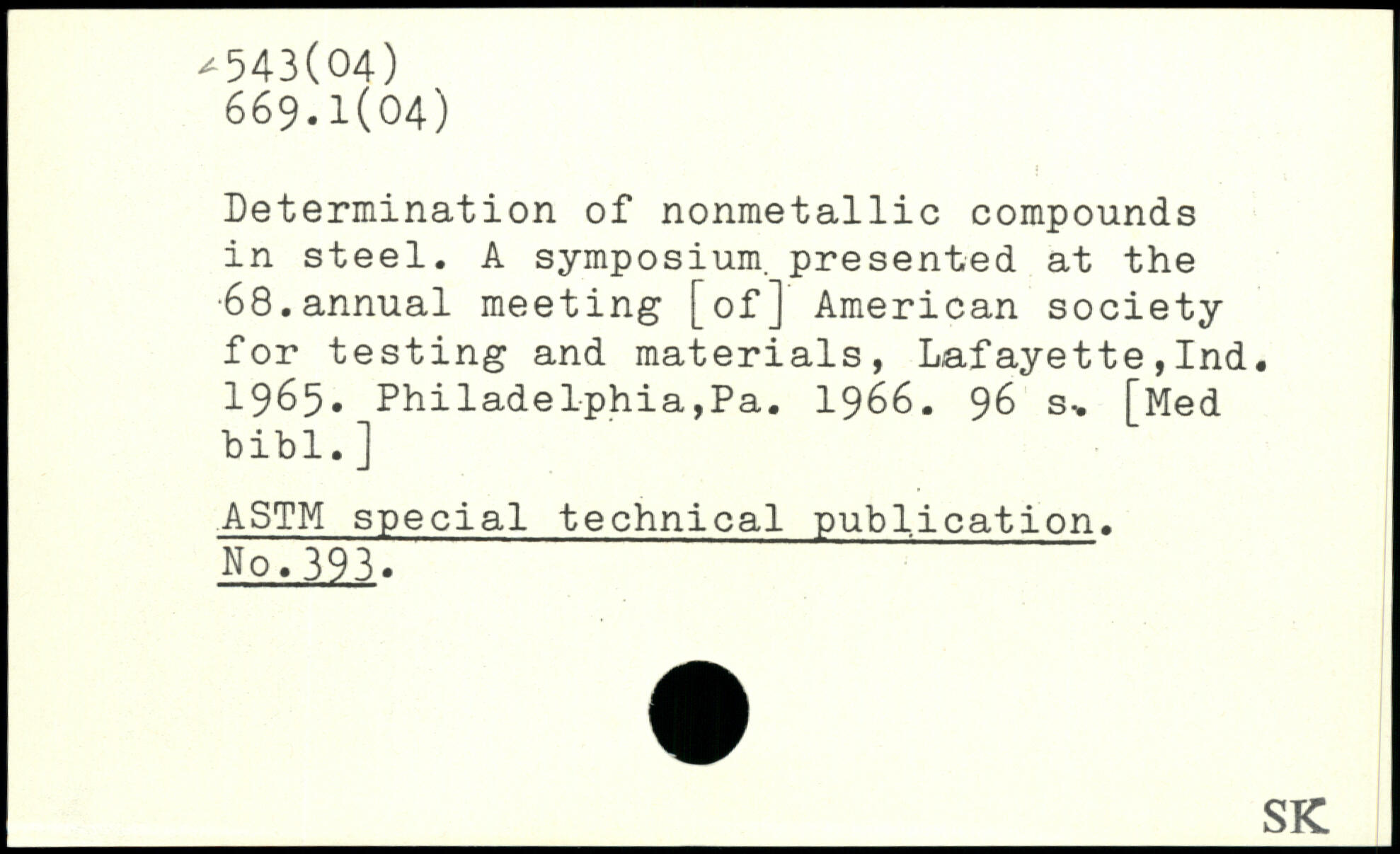 543(04)
669.1(04)

Determination of nonmetallic compounds in steel. A symposium presented at the 68.annual meeting [of] American society for testing and materials, Lafayette,Ind. 1965. Philadelphia,Pa. 1966. 96 s. [Med bibl.]

ASTM special technical publication. No.393.

SK